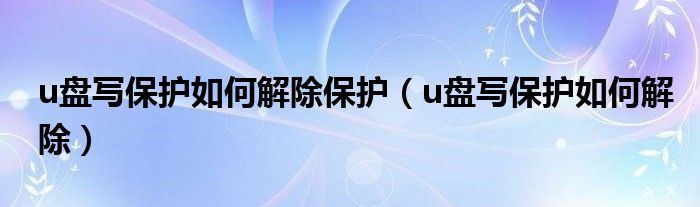 u盘写保护如何解除保护（u盘写保护如何解除）